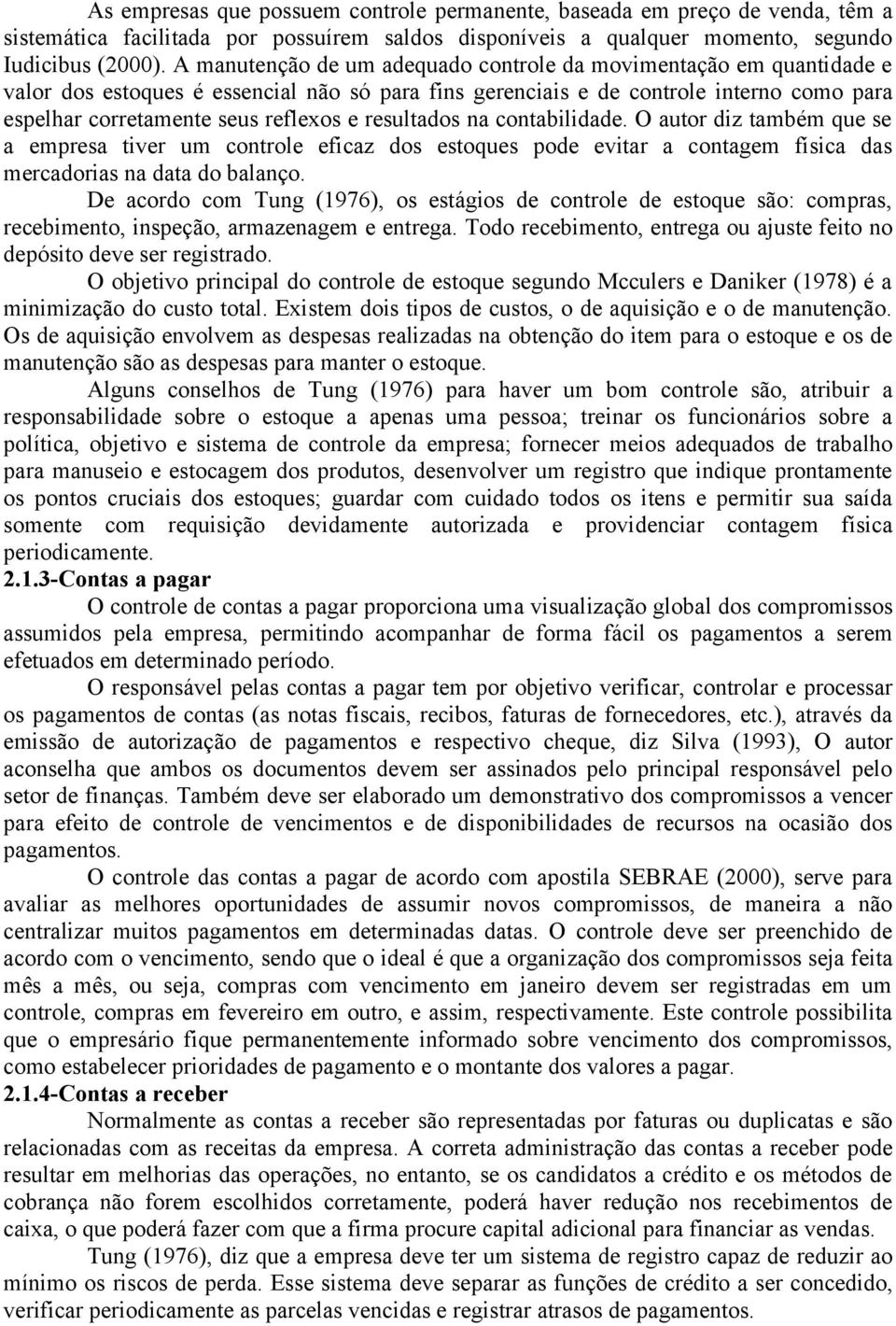 As empresas que possuem controle permanente, baseada em preço de venda, têm a sistemática facilitada por possuírem saldos disponíveis a qualquer momento, segundo Iudicibus (2000). A manutenção de um adequado controle da movimentação em quantidade e valor dos estoques é essencial não só para fins gerenciais e de controle interno como para espelhar corretamente seus reflexos e resultados na contabilidade. O autor diz também que se a empresa tiver um controle eficaz dos estoques pode evitar a contagem física das mercadorias na data do balanço.

De acordo com Tung (1976), os estágios de controle de estoque são: compras, recebimento, inspeção, armazenagem e entrega. Todo recebimento, entrega ou ajuste feito no depósito deve ser registrado.

O objetivo principal do controle de estoque segundo Mcculers e Daniker (1978) é a minimização do custo total. Existem dois tipos de custos, o de aquisição e o de manutenção. Os de aquisição envolvem as despesas realizadas na obtenção do item para o estoque e os de manutenção são as despesas para manter o estoque.

Alguns conselhos de Tung (1976) para haver um bom controle são, atribuir a responsabilidade sobre o estoque a apenas uma pessoa; treinar os funcionários sobre a política, objetivo e sistema de controle da empresa; fornecer meios adequados de trabalho para manuseio e estocagem dos produtos, desenvolver um registro que indique prontamente os pontos cruciais dos estoques; guardar com cuidado todos os itens e permitir sua saída somente com requisição devidamente autorizada e providenciar contagem física periodicamente.

2.1.3-Contas a pagar

O controle de contas a pagar proporciona uma visualização global dos compromissos assumidos pela empresa, permitindo acompanhar de forma fácil os pagamentos a serem efetuados em determinado período.

O responsável pelas contas a pagar tem por objetivo verificar, controlar e processar os pagamentos de contas (as notas fiscais, recibos, faturas de fornecedores, etc.), através da emissão de autorização de pagamentos e respectivo cheque, diz Silva (1993), O autor aconselha que ambos os documentos devem ser assinados pelo principal responsável pelo setor de finanças. Também deve ser elaborado um demonstrativo dos compromissos a vencer para efeito de controle de vencimentos e de disponibilidades de recursos na ocasião dos pagamentos.

O controle das contas a pagar de acordo com apostila SEBRAE (2000), serve para avaliar as melhores oportunidades de assumir novos compromissos, de maneira a não centralizar muitos pagamentos em determinadas datas. O controle deve ser preenchido de acordo com o vencimento, sendo que o ideal é que a organização dos compromissos seja feita mês a mês, ou seja, compras com vencimento em janeiro devem ser registradas em um controle, compras em fevereiro em outro, e assim, respectivamente. Este controle possibilita que o empresário fique permanentemente informado sobre vencimento dos compromissos, como estabelecer prioridades de pagamento e o montante dos valores a pagar.

2.1.4-Contas a receber

Normalmente as contas a receber são representadas por faturas ou duplicatas e são relacionadas com as receitas da empresa. A correta administração das contas a receber pode resultar em melhorias das operações, no entanto, se os candidatos a crédito e os métodos de cobrança não forem escolhidos corretamente, poderá haver redução nos recebimentos de caixa, o que poderá fazer com que a firma procure capital adicional para financiar as vendas.

Tung (1976), diz que a empresa deve ter um sistema de registro capaz de reduzir ao mínimo os riscos de perda. Esse sistema deve separar as funções de crédito a ser concedido, verificar periodicamente as parcelas vencidas e registrar atrasos de pagamentos.